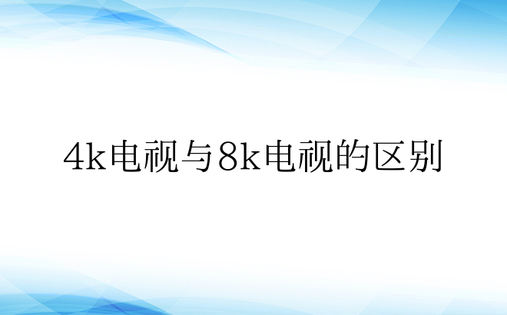 4k电视与8k电视的区别